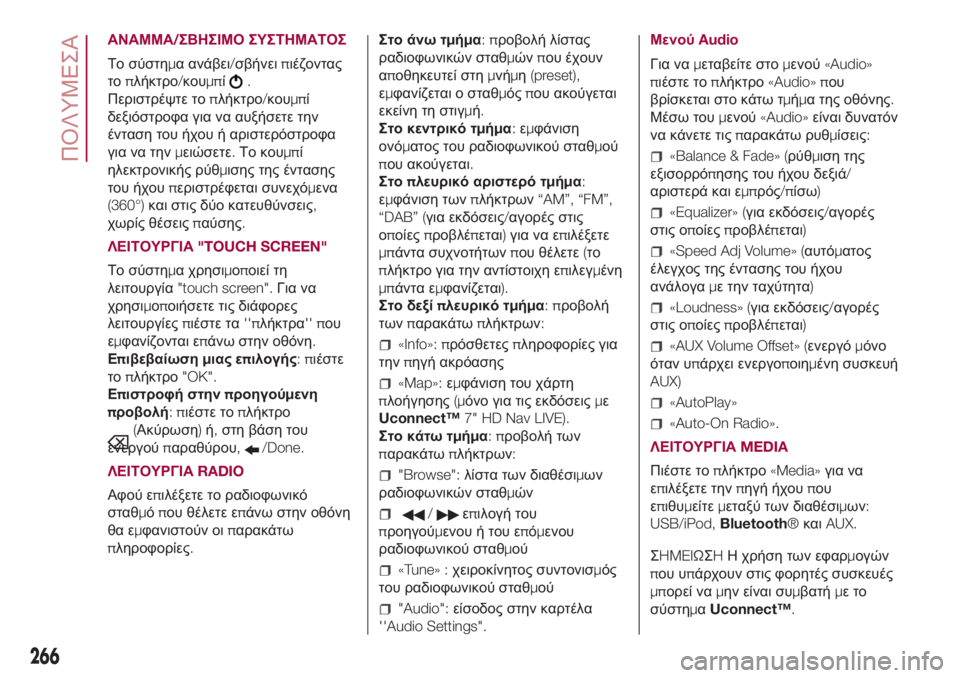 ΠΟΛΥΜΕΣΑ

ΑΝΑΜΜΑ/ΣΒΗΣΙΜΟ ΣΥΣΤΗΜΑΤΟΣ

Το σύστημα ανάβει/σβήνει πιέζοντας το πλήκτρο/κουμπί .
Περιστρέψτε το πλήκτρο/κουμπί δεξιόστροφα για να αυξήσετε την ένταση του ήχου ή αριστερόστροφα για να την μειώσετε. Το κουμπί ηλεκτρονικής ρύθμισης της έντασης του ήχου περιστρέφεται συνεχόμενα (360°) και στις δύο κατευθύνσεις, χωρίς θέσεις παύσης.

ΛΕΙΤΟΥΡΓΙΑ "TOUCH SCREEN"

Το σύστημα χρησιμοποιεί τη λειτουργία "touch screen". Για να χρησιμοποιήσετε τις διάφορες λειτουργίες πιέστε τα ''πλήκτρα'' που εμφανίζονται επάνω στην οθόνη.
Επιβεβαίωση μιας επιλογής: πιέστε το πλήκτρο "OK".
Επιστροφή στην προηγούμενη προβολή: πιέστε το πλήκτρο (Ακύρωση) ή, στη βάση του ενεργού παραθύρου, /Done.

ΛΕΙΤΟΥΡΓΙΑ RADIO

Αφού επιλέξετε το ραδιοφωνικό σταθμό που θέλετε επάνω στην οθόνη θα εμφανιστούν οι παρακάτω πληροφορίες.

Στο άνω τμήμα: προβολή λίστας ραδιοφωνικών σταθμών που έχουν αποθηκευτεί στη μνήμη (preset), εμφανίζεται ο σταθμός που ακούγεται εκείνη τη στιγμή.
Στο κεντρικό τμήμα: εμφάνιση ονόματος του ραδιοφωνικού σταθμού που ακούγεται.
Στο πλευρικό αριστερό τμήμα: εμφάνιση των πλήκτρων “AM”, “FM”, “DAB” (για εκδόσεις/αγορές στις οποίες προβλέπεται) για να επιλέξετε μπάντα συχνοτήτων που θέλετε (το πλήκτρο για την αντίστοιχη επιλεγμένη μπάντα εμφανίζεται).
Στο δεξί πλευρικό τμήμα: προβολή των παρακάτω πλήκτρων:

«Info»: πρόσθετες πληροφορίες για την πηγή ακρόασης

«Map»: εμφάνιση του χάρτη πλοήγησης (μόνο για τις εκδόσεις με Uconnect™ 7" HD Nav LIVE).
Στο κάτω τμήμα: προβολή των παρακάτω πλήκτρων:

"Browse": λίστα των διαθέσιμων ραδιοφωνικών σταθμών

/ επιλογή του προηγούμενου ή του επόμενου ραδιοφωνικού σταθμού

«Tune» : χειροκίνητος συντονισμός του ραδιοφωνικού σταθμού

"Audio": είσοδος στην καρτέλα ''Audio Settings".

Μενού Audio

Για να μεταβείτε στο μενού «Audio» πιέστε το πλήκτρο «Audio» που βρίσκεται στο κάτω τμήμα της οθόνης. Μέσω του μενού «Audio» είναι δυνατόν να κάνετε τις παρακάτω ρυθμίσεις:

«Balance & Fade» (ρύθμιση της εξισορρόπησης του ήχου δεξιά/αριστερά και εμπρός/πίσω)

«Equalizer» (για εκδόσεις/αγορές στις οποίες προβλέπεται)

«Speed Adj Volume» (αυτόματος έλεγχος της έντασης του ήχου ανάλογα με την ταχύτητα)

«Loudness» (για εκδόσεις/αγορές στις οποίες προβλέπεται)

«AUX Volume Offset» (ενεργό μόνο όταν υπάρχει ενεργοποιημένη συσκευή AUX)

«AutoPlay»

«Auto-On Radio».

ΛΕΙΤΟΥΡΓΙΑ MEDIA

Πιέστε το πλήκτρο «Media» για να επιλέξετε την πηγή ήχου που επιθυμείτε μεταξύ των διαθέσιμων: USB/iPod, Bluetooth® και AUX.

ΣΗΜΕΙΩΣΗ Η χρήση των εφαρμογών που υπάρχουν στις φορητές συσκευές μπορεί να μην είναι συμβατή με το σύστημα Uconnect™.

266